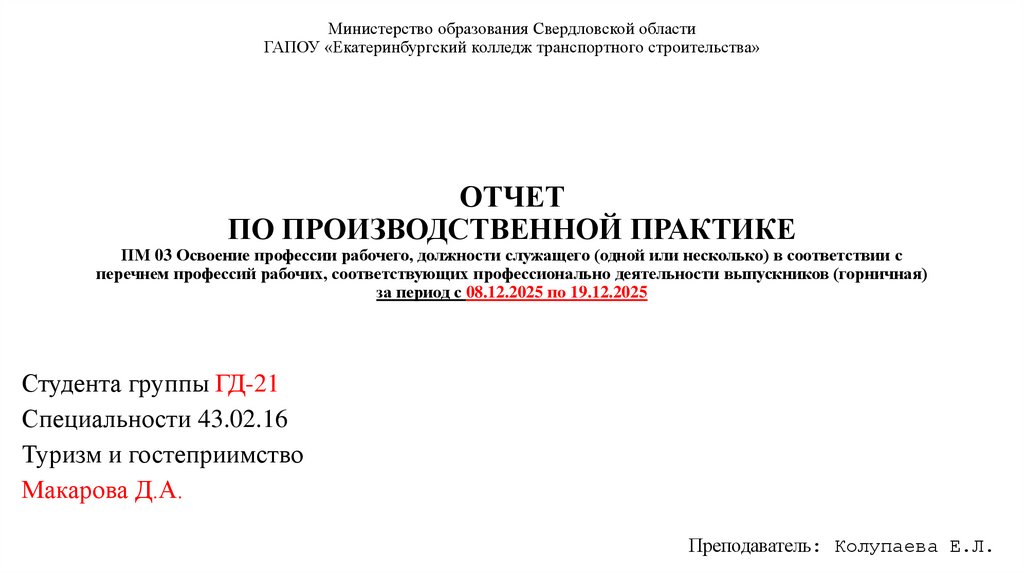 Министерство образования Свердловской области
ГАПОУ «Екатеринбургский колледж транспортного строительства»

ОТЧЕТ
ПО ПРОИЗВОДСТВЕННОЙ ПРАКТИКЕ
ПМ 03 Освоение профессии рабочего, должности служащего (одной или несколько) в соответствии с перечнем профессий рабочих, соответствующих профессионально деятельности выпускников (горничная)
за период с 08.12.2025 по 19.12.2025

Студента группы ГД-21
Специальности 43.02.16
Туризм и гостеприимство
Макарова Д.А.

Преподаватель: Колупаева Е.Л.